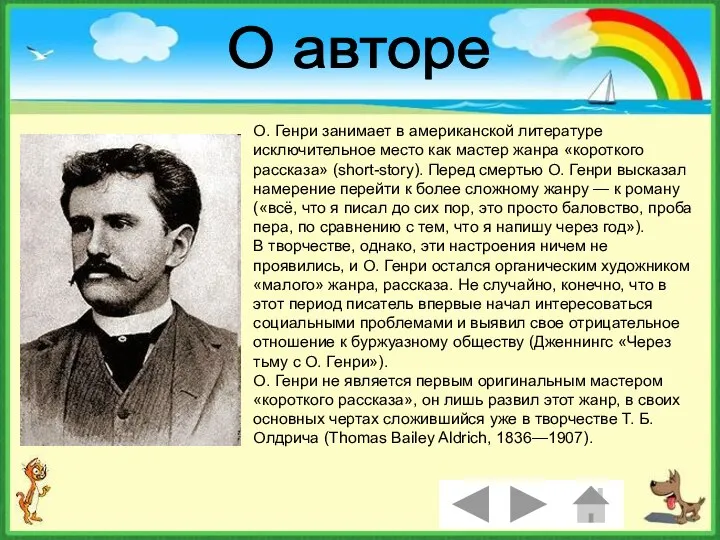 О авторе

О. Генри занимает в американской литературе исключительное место как мастер жанра «короткого рассказа» (short-story). Перед смертью О. Генри высказал намерение перейти к более сложному жанру — к роману («всё, что я писал до сих пор, это просто баловство, проба пера, по сравнению с тем, что я напишу через год»).
В творчестве, однако, эти настроения ничем не проявились, и О. Генри остался органическим художником «малого» жанра, рассказа. Не случайно, конечно, что в этот период писатель впервые начал интересоваться социальными проблемами и выявил свое отрицательное отношение к буржуазному обществу (Дженнингс «Через тьму с О. Генри»).
О. Генри не является первым оригинальным мастером «короткого рассказа», он лишь развил этот жанр, в своих основных чертах сложившийся уже в творчестве Т. Б. Олдрича (Thomas Bailey Aldrich, 1836—1907).